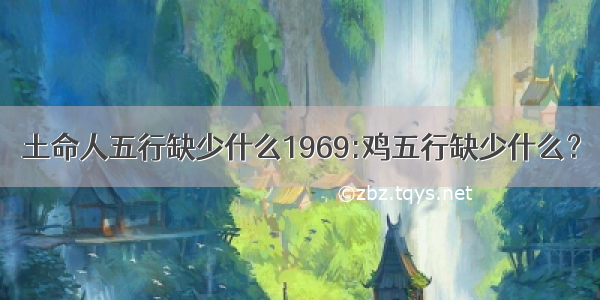 土命人五行缺少什么1969:鸡五行缺少什么?

©zbz.tqys.net